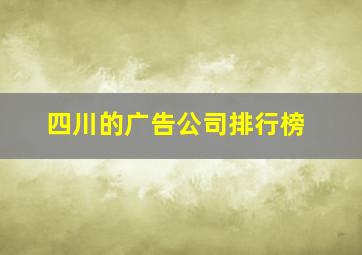 四川的广告公司排行榜